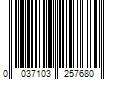 0 037103 257680